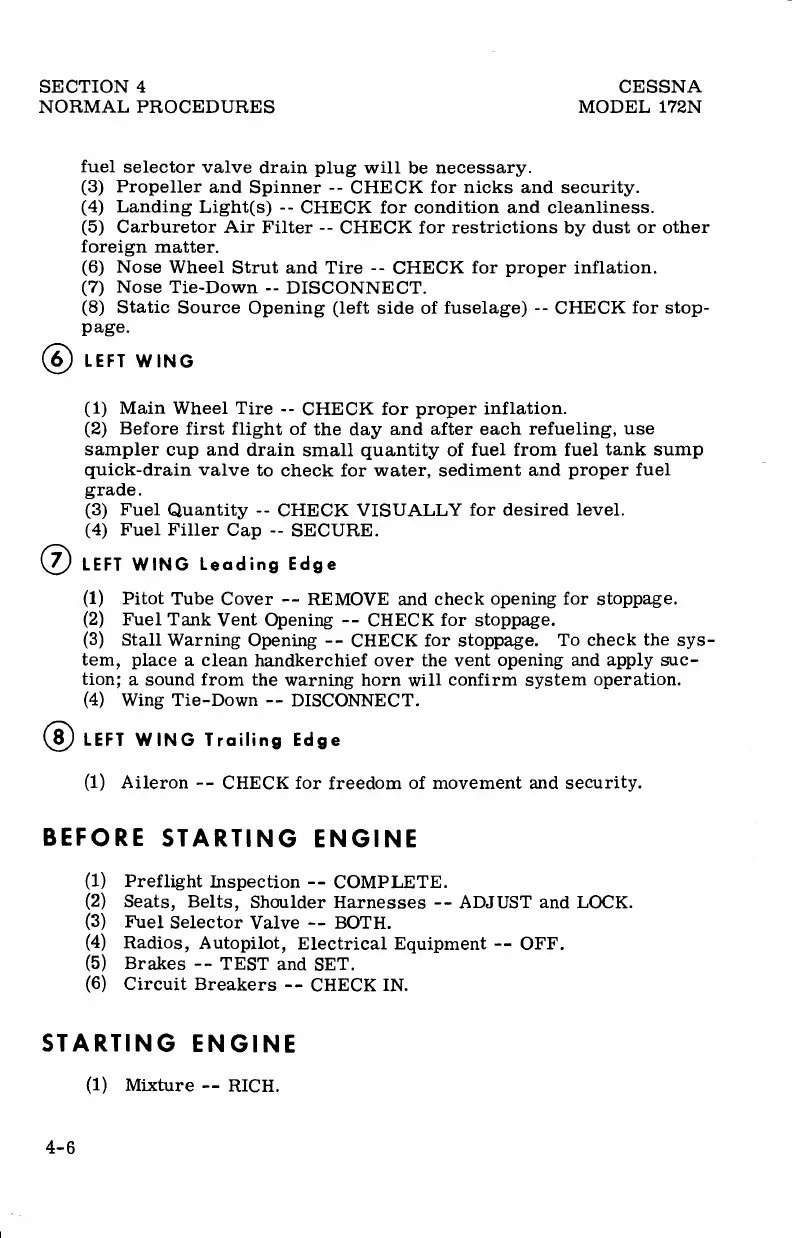 SECTION 4
NORMAL PROCEDURES

CESSNA
MODEL 172N

fuel selector valve drain plug will be necessary.
(3) Propeller and Spinner -- CHECK for nicks and security.
(4) Landing Light(s) -- CHECK for condition and cleanliness.
(5) Carburetor Air Filter -- CHECK for restrictions by dust or other foreign matter.
(6) Nose Wheel Strut and Tire -- CHECK for proper inflation.
(7) Nose Tie-Down -- DISCONNECT.
(8) Static Source Opening (left side of fuselage) -- CHECK for stoppage.

6 LEFT WING

(1) Main Wheel Tire -- CHECK for proper inflation.
(2) Before first flight of the day and after each refueling, use sampler cup and drain small quantity of fuel from fuel tank sump quick-drain valve to check for water, sediment and proper fuel grade.
(3) Fuel Quantity -- CHECK VISUALLY for desired level.
(4) Fuel Filler Cap -- SECURE.

7 LEFT WING Leading Edge

(1) Pitot Tube Cover -- REMOVE and check opening for stoppage.
(2) Fuel Tank Vent Opening -- CHECK for stoppage.
(3) Stall Warning Opening -- CHECK for stoppage. To check the system, place a clean handkerchief over the vent opening and apply suction; a sound from the warning horn will confirm system operation.
(4) Wing Tie-Down -- DISCONNECT.

8 LEFT WING Trailing Edge

(1) Aileron -- CHECK for freedom of movement and security.

BEFORE STARTING ENGINE

(1) Preflight Inspection -- COMPLETE.
(2) Seats, Belts, Shoulder Harnesses -- ADJUST and LOCK.
(3) Fuel Selector Valve -- BOTH.
(4) Radios, Autopilot, Electrical Equipment -- OFF.
(5) Brakes -- TEST and SET.
(6) Circuit Breakers -- CHECK IN.

STARTING ENGINE

(1) Mixture -- RICH.

4-6